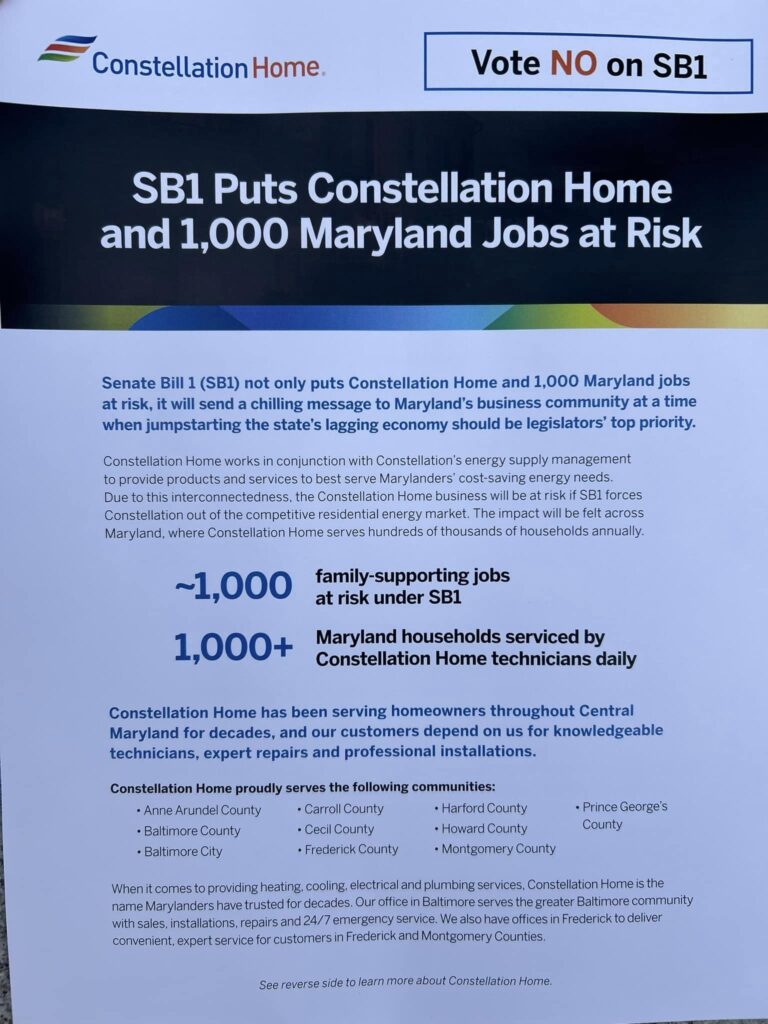 Constellation Home.

Vote NO on SB1

SB1 Puts Constellation Home and 1,000 Maryland Jobs at Risk

Senate Bill 1 (SB1) not only puts Constellation Home and 1,000 Maryland jobs at risk, it will send a chilling message to Maryland's business community at a time when jumpstarting the state's lagging economy should be legislators' top priority.

Constellation Home works in conjunction with Constellation's energy supply management to provide products and services to best serve Marylanders' cost-saving energy needs. Due to this interconnectedness, the Constellation Home business will be at risk if SB1 forces Constellation out of the competitive residential energy market. The impact will be felt across Maryland, where Constellation Home serves hundreds of thousands of households annually.

~1,000 family-supporting jobs at risk under SB1

1,000+ Maryland households serviced by Constellation Home technicians daily

Constellation Home has been serving homeowners throughout Central Maryland for decades, and our customers depend on us for knowledgeable technicians, expert repairs and professional installations.

Constellation Home proudly serves the following communities:

• Anne Arundel County
• Baltimore County
• Baltimore City
• Carroll County
• Cecil County
• Frederick County
• Harford County
• Howard County
• Montgomery County
• Prince George's County

When it comes to providing heating, cooling, electrical and plumbing services, Constellation Home is the name Marylanders have trusted for decades. Our office in Baltimore serves the greater Baltimore community with sales, installations, repairs and 24/7 emergency service. We also have offices in Frederick to deliver convenient, expert service for customers in Frederick and Montgomery Counties.

See reverse side to learn more about Constellation Home.